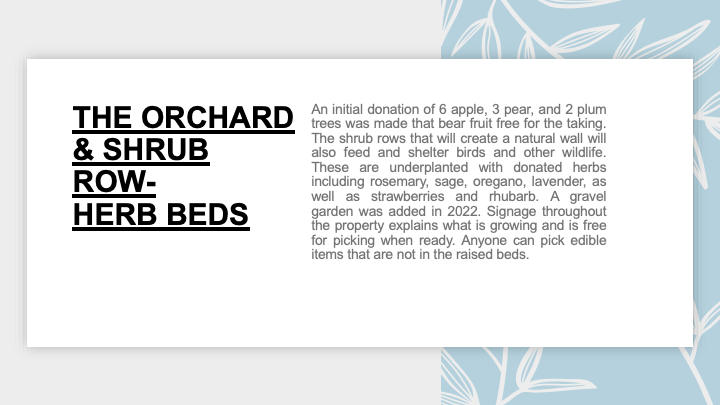 THE ORCHARD & SHRUB ROW-
HERB BEDS

An initial donation of 6 apple, 3 pear, and 2 plum trees was made that bear fruit free for the taking. The shrub rows that will create a natural wall will also feed and shelter birds and other wildlife. These are underplanted with donated herbs including rosemary, sage, oregano, lavender, as well as strawberries and rhubarb. A gravel garden was added in 2022. Signage throughout the property explains what is growing and is free for picking when ready. Anyone can pick edible items that are not in the raised beds.